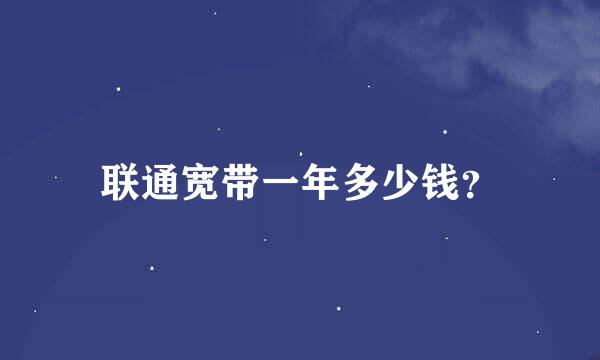 联通宽带一年多少钱?